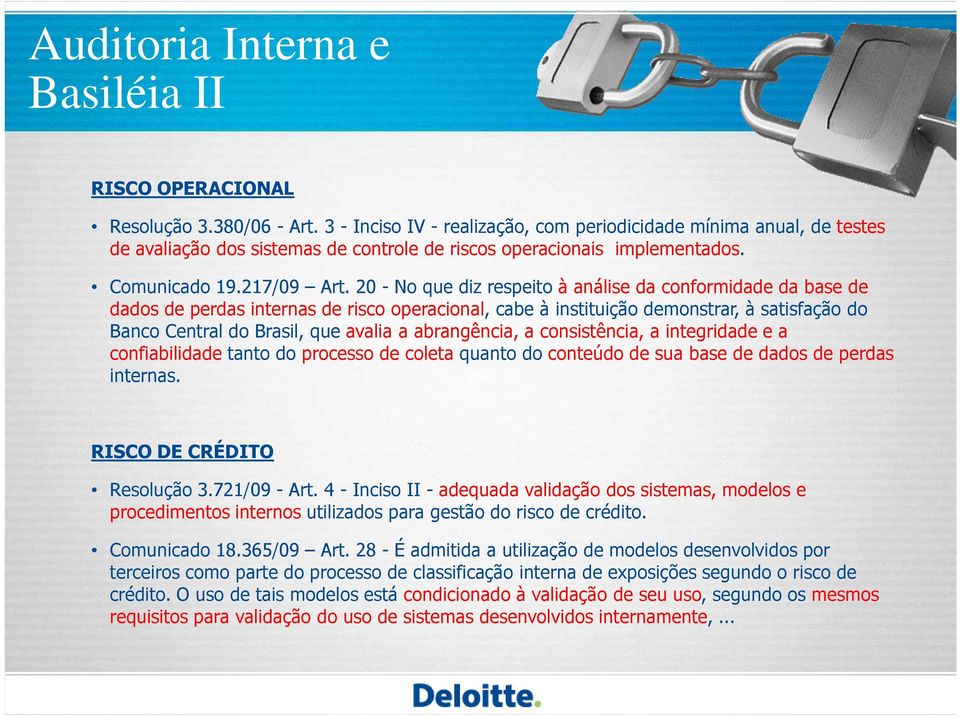 Auditoria Interna e Basiléia II

RISCO OPERACIONAL

• Resolução 3.380/06 - Art. 3 - Inciso IV - realização, com periodicidade mínima anual, de testes de avaliação dos sistemas de controle de riscos operacionais implementados.

• Comunicado 19.217/09 – Art. 20 - No que diz respeito à análise da conformidade da base de dados de perdas internas de risco operacional, cabe à instituição demonstrar, à satisfação do Banco Central do Brasil, que avalia a abrangência, a consistência, a integridade e a confiabilidade tanto do processo de coleta quanto do conteúdo de sua base de dados de perdas internas.

RISCO DE CRÉDITO

• Resolução 3.721/09 - Art. 4 - Inciso II - adequada validação dos sistemas, modelos e procedimentos internos utilizados para gestão do risco de crédito.

• Comunicado 18.365/09 – Art. 28 - É admitida a utilização de modelos desenvolvidos por terceiros como parte do processo de classificação interna de exposições segundo o risco de crédito. O uso de tais modelos está condicionado à validação de seu uso, segundo os mesmos requisitos para validação do uso de sistemas desenvolvidos internamente, ...

Deloitte.